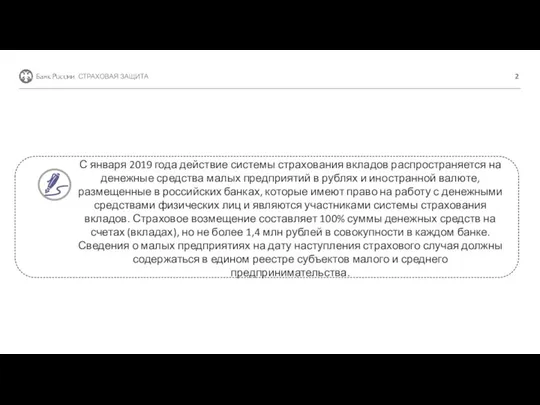 Банк России СТРАХОВАЯ ЗАЩИТА 2

С января 2019 года действие системы страхования вкладов распространяется на денежные средства малых предприятий в рублях и иностранной валюте, размещенные в российских банках, которые имеют право на работу с денежными средствами физических лиц и являются участниками системы страхования вкладов. Страховое возмещение составляет 100% суммы денежных средств на счетах (вкладах), но не более 1,4 млн рублей в совокупности в каждом банке. Сведения о малых предприятиях на дату наступления страхового случая должны содержаться в едином реестре субъектов малого и среднего предпринимательства.